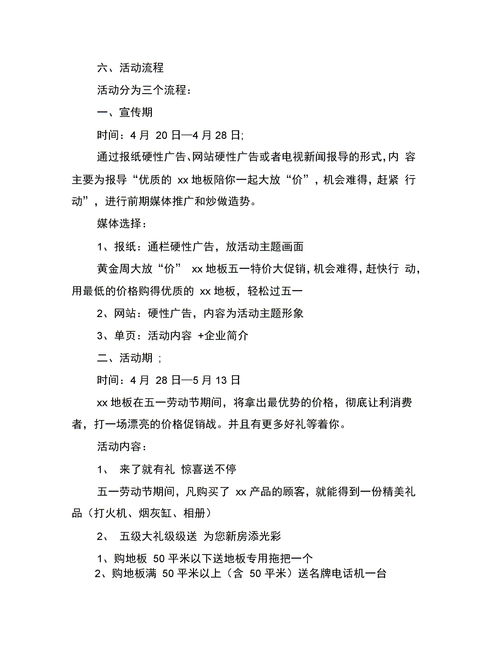 六、活动流程

活动分为三个流程：

一、宣传期

时间：4 月 20 日—4 月 28 日;

通过报纸硬性广告、网站硬性广告或者电视新闻报导的形式，内 容主要为报导“优质的 xx 地板陪你一起大放“价”，机会难得，赶紧 行动”，进行前期媒体推广和炒做造势。

媒体选择：

1、报纸：通栏硬性广告，放活动主题画面

黄金周大放“价” xx 地板五一特价大促销，机会难得，赶快行 动，用最低的价格购得优质的 xx 地板，轻松过五一

2、网站：硬性广告，内容为活动主题形象

3、单页：活动内容 +企业简介

二、活动期 ;

时间：4 月 28 日—5 月 13 日

xx 地板在五一劳动节期间，将拿出最优势的价格，彻底让利消费者，打一场漂亮的价格促销战。并且有更多好礼等着你。

活动内容：

1、 来了就有礼 惊喜送不停

五一劳动节期间，凡购买了 xx 产品的顾客，就能得到一份精美礼品（打火机、烟灰缸、相册）

2、 五级大礼级级送 为您新房添光彩

1、购地板 50 平米以下送地板专用拖把一个

2、购地板满 50 平米以上（含 50 平米）送名牌电话机一台